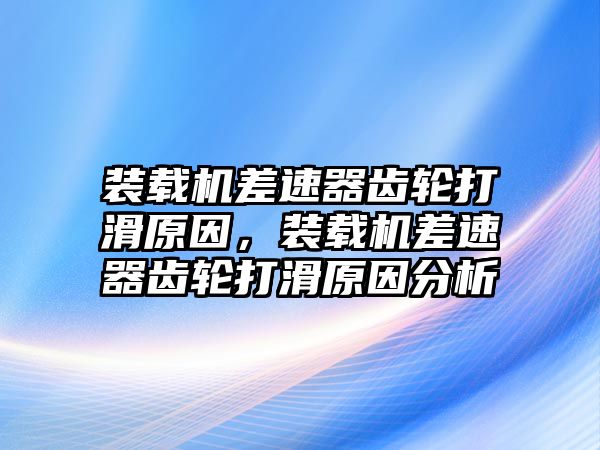 装载机差速器齿轮打滑原因，装载机差速器齿轮打滑原因分析